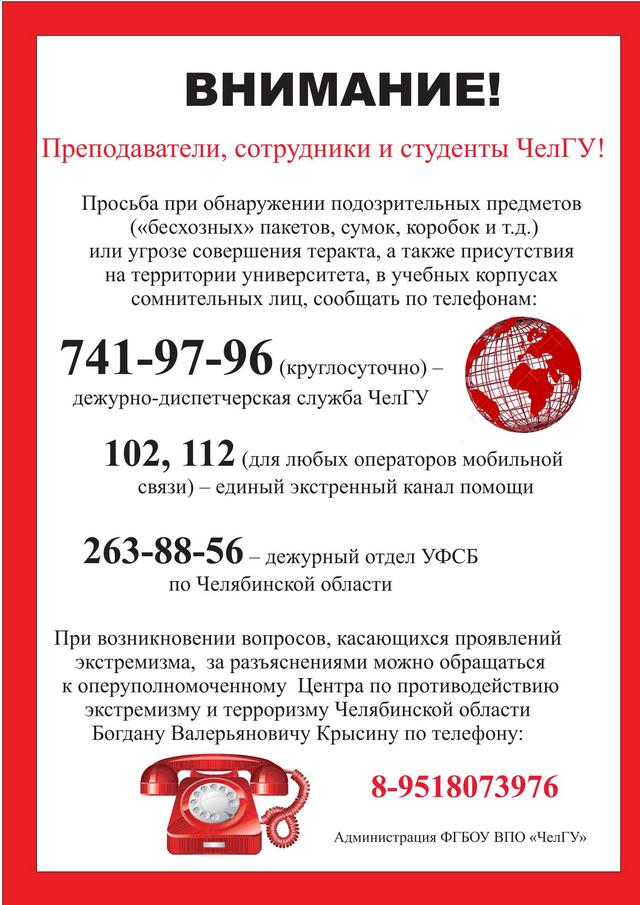 ВНИМАНИЕ!

Преподаватели, сотрудники и студенты ЧелГУ!

Просьба при обнаружении подозрительных предметов («бесхозных» пакетов, сумок, коробок и т.д.) или угрозе совершения теракта, а также присутствия на территории университета, в учебных корпусах сомнительных лиц, сообщать по телефонам:

741-97-96 (круглосуточно) – дежурно-диспетчерская служба ЧелГУ

102, 112 (для любых операторов мобильной связи) – единый экстренный канал помощи

263-88-56 – дежурный отдел УФСБ по Челябинской области

При возникновении вопросов, касающихся проявлений экстремизма, за разъяснениями можно обращаться к оперуполномоченному Центра по противодействию экстремизму и терроризму Челябинской области Богдану Валерьяновичу Крысину по телефону:

8-9518073976

Администрация ФГБОУ ВПО «ЧелГУ»